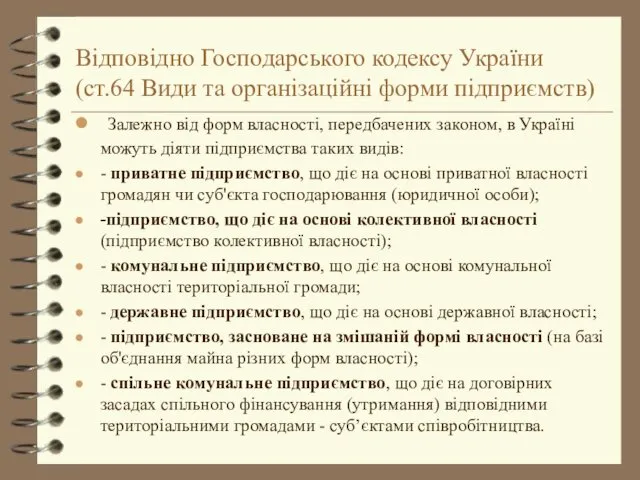 Відповідно Господарського кодексу України (ст.64 Види та організаційні форми підприємств)

Залежно від форм власності, передбачених законом, в Україні можуть діяти підприємства таких видів:

- приватне підприємство, що діє на основі приватної власності громадян чи суб'єкта господарювання (юридичної особи);

-підприємство, що діє на основі колективної власності (підприємство колективної власності);

- комунальне підприємство, що діє на основі комунальної власності територіальної громади;

- державне підприємство, що діє на основі державної власності;

- підприємство, засноване на змішаній формі власності (на базі об'єднання майна різних форм власності);

- спільне комунальне підприємство, що діє на договірних засадах спільного фінансування (утримання) відповідними територіальними громадами - суб’єктами співробітництва.